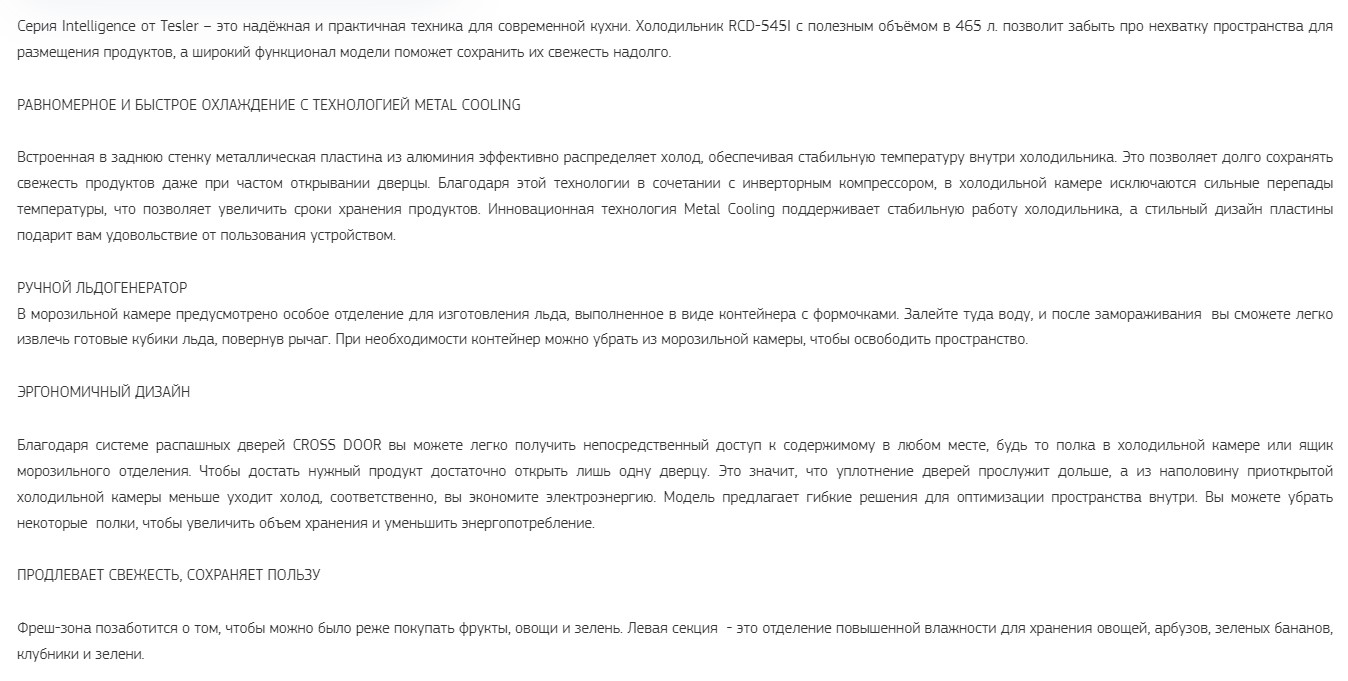 Серия Intelligence от Tesler – это надёжная и практичная техника для современной кухни. Холодильник RCD-545I с полезным объёмом в 465 л. позволит забыть про нехватку пространства для размещения продуктов, а широкий функционал модели поможет сохранить их свежесть надолго.

РАВНОМЕРНОЕ И БЫСТРОЕ ОХЛАЖДЕНИЕ С ТЕХНОЛОГИЕЙ METAL COOLING

Встроенная в заднюю стенку металлическая пластина из алюминия эффективно распределяет холод, обеспечивая стабильную температуру внутри холодильника. Это позволяет долго сохранять свежесть продуктов даже при частом открывании дверцы. Благодаря этой технологии в сочетании с инверторным компрессором, в холодильной камере исключаются сильные перепады температуры, что позволяет увеличить сроки хранения продуктов. Инновационная технология Metal Cooling поддерживает стабильную работу холодильника, а стильный дизайн пластины подарит вам удовольствие от пользования устройством.

РУЧНОЙ ЛЬДОГЕНЕРАТОР
В морозильной камере предусмотрено особое отделение для изготовления льда, выполненное в виде контейнера с формочками. Залейте туда воду, и после замораживания вы сможете легко извлечь готовые кубики льда, повернув рычаг. При необходимости контейнер можно убрать из морозильной камеры, чтобы освободить пространство.

ЭРГОНОМИЧНЫЙ ДИЗАЙН

Благодаря системе распашных дверей CROSS DOOR вы можете легко получить непосредственный доступ к содержимому в любом месте, будь то полка в холодильной камере или ящик морозильного отделения. Чтобы достать нужный продукт достаточно открыть лишь одну дверцу. Это значит, что уплотнение дверей прослужит дольше, а из наполовину приоткрытой холодильной камеры меньше уходит холод, соответственно, вы экономите электроэнергию. Модель предлагает гибкие решения для оптимизации пространства внутри. Вы можете убрать некоторые полки, чтобы увеличить объем хранения и уменьшить энергопотребление.

ПРОДЛЕВАЕТ СВЕЖЕСТЬ, СОХРАНЯЕТ ПОЛЬЗУ

Фреш-зона позаботится о том, чтобы можно было реже покупать фрукты, овощи и зелень. Левая секция - это отделение повышенной влажности для хранения овощей, арбузов, зеленых бананов, клубники и зелени.